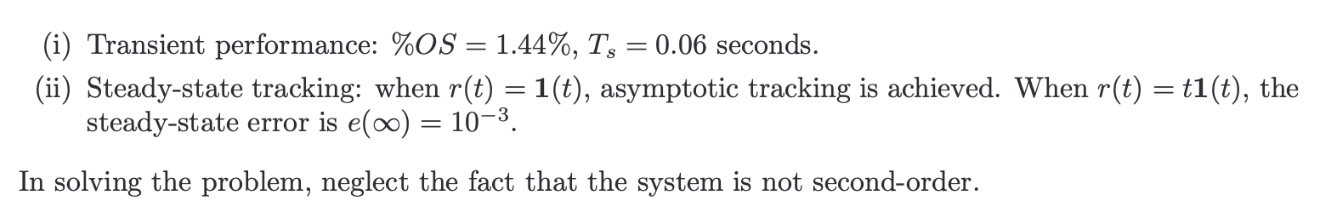 (i) Transient performance: $\%OS = 1.44\%$, $T_s = 0.06$ seconds.

(ii) Steady-state tracking: when $r(t) = \mathbf{1}(t)$, asymptotic tracking is achieved. When $r(t) = t\mathbf{1}(t)$, the steady-state error is $e(\infty) = 10^{-3}$.

In solving the problem, neglect the fact that the system is not second-order.